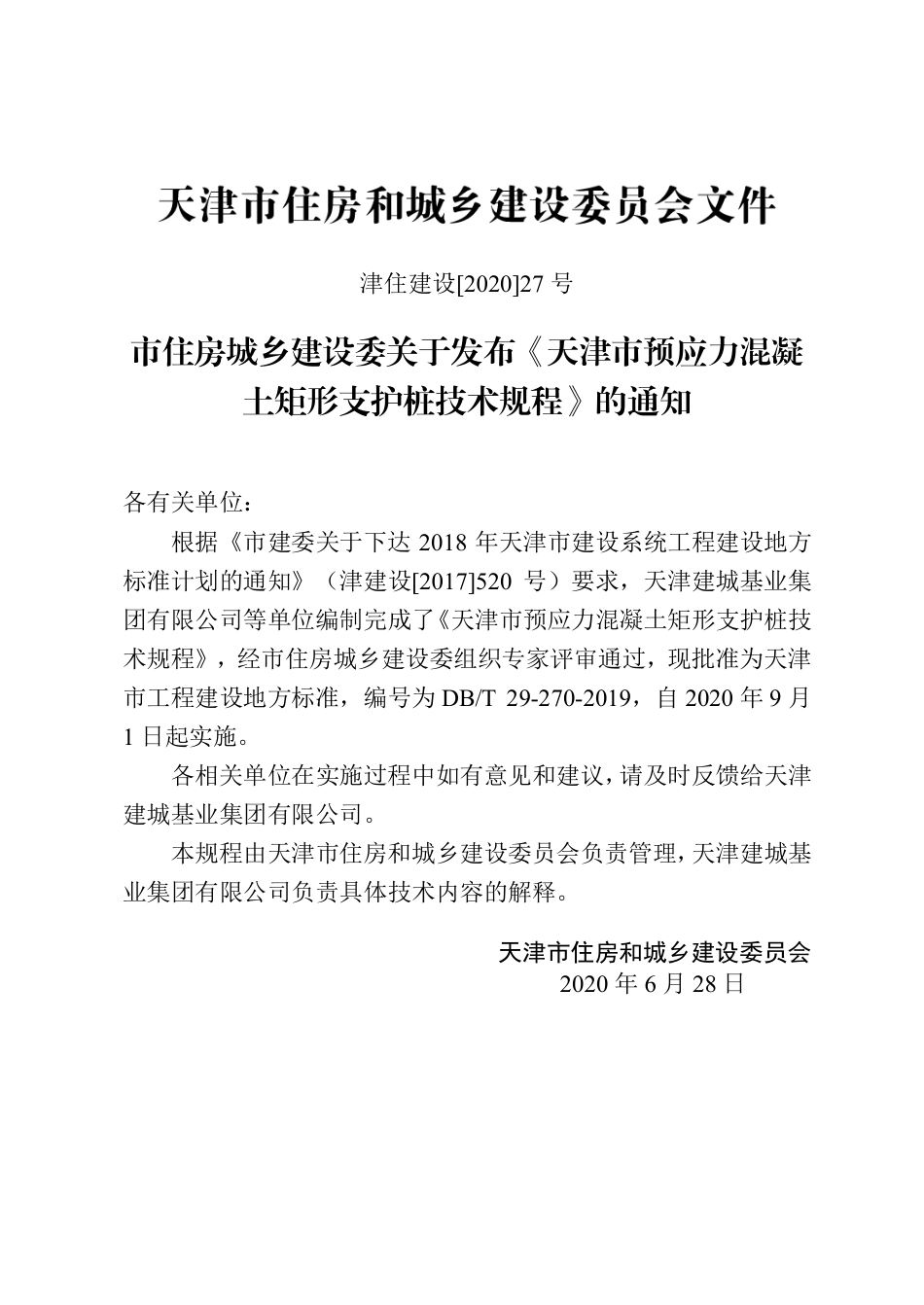 天津市住房和城乡建设委员会文件

津住建设[2020]27 号

市住房城乡建设委关于发布《天津市预应力混凝土矩形支护桩技术规程》的通知

各有关单位：

根据《市建委关于下达 2018 年天津市建设系统工程建设地方标准计划的通知》（津建设[2017]520 号）要求，天津建城基业集团有限公司等单位编制完成了《天津市预应力混凝土矩形支护桩技术规程》，经市住房城乡建设委组织专家评审通过，现批准为天津市工程建设地方标准，编号为 DB/T 29-270-2019，自 2020 年 9 月 1 日起实施。

各相关单位在实施过程中如有意见和建议，请及时反馈给天津建城基业集团有限公司。

本规程由天津市住房和城乡建设委员会负责管理，天津建城基业集团有限公司负责具体技术内容的解释。

天津市住房和城乡建设委员会
2020 年 6 月 28 日